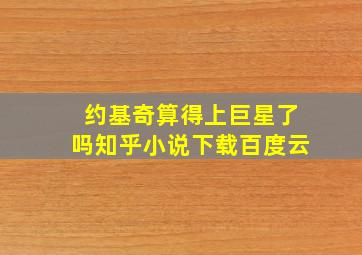 约基奇算得上巨星了吗知乎小说下载百度云